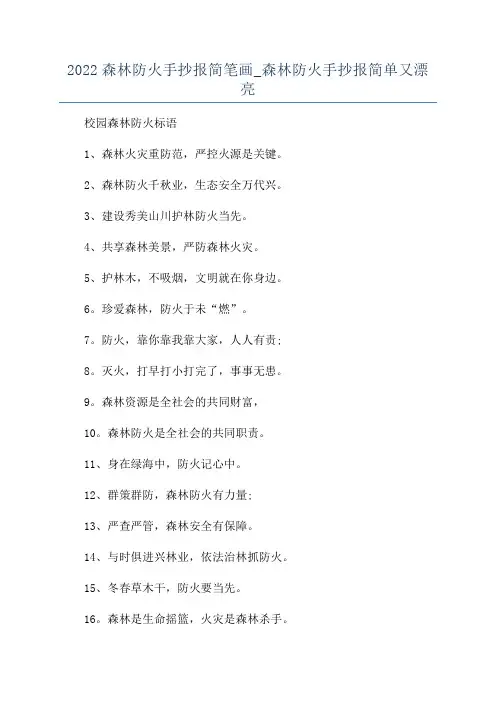 2022 森林防火手抄报简笔画_森林防火手抄报简单又漂亮

校园森林防火标语

1、森林火灾重防范，严控火源是关键。

2、森林防火千秋业，生态安全万代兴。

3、建设秀美山川护林防火当先。

4、共享森林美景，严防森林火灾。

5、护林木，不吸烟，文明就在你身边。

6。珍爱森林，防火于未“燃”。

7。防火，靠你靠我靠大家，人人有责；

8。灭火，打早打小打完了，事事无患。

9。森林资源是全社会的共同财富，

10。森林防火是全社会的共同职责。

11、身在绿海中，防火记心中。

12、群策群防，森林防火有力量；

13、严查严管，森林安全有保障。

14、与时俱进兴林业，依法治林抓防火。

15、冬春草木干，防火要当先。

16。森林是生命摇篮，火灾是森林杀手。